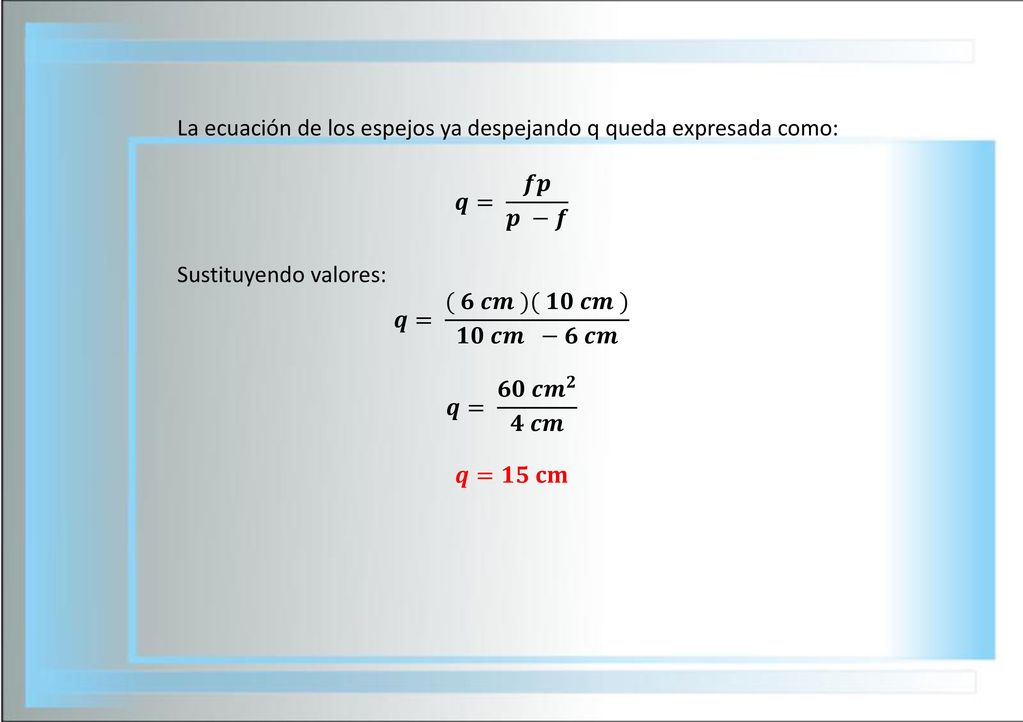 La ecuación de los espejos ya despejando q queda expresada como:

$q = \frac{fp}{p - f}$

Sustituyendo valores:

$q = \frac{(6\ cm)(10\ cm)}{10\ cm - 6\ cm}$

$q = \frac{60\ cm^2}{4\ cm}$

$q = 15\ \text{cm}$